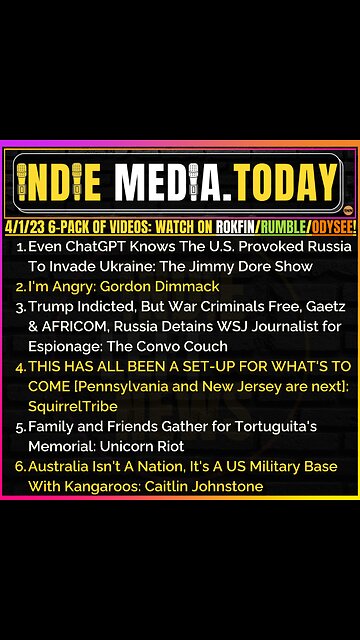 INDIE MEDIA.TODAY

4/1/23 6-PACK OF VIDEOS: WATCH ON ROKFIN/RUMBLE/ODYSEE!

1. Even ChatGPT Knows The U.S. Provoked Russia To Invade Ukraine: The Jimmy Dore Show
2. I'm Angry: Gordon Dimmack
3. Trump Indicted, But War Criminals Free, Gaetz & AFRICOM, Russia Detains WSJ Journalist for Espionage: The Convo Couch
4. THIS HAS ALL BEEN A SET-UP FOR WHAT'S TO COME [Pennsylvania and New Jersey are next]: SquirrelTribe
5. Family and Friends Gather for Tortuguita's Memorial: Unicorn Riot
6. Australia Isn't A Nation, It's A US Military Base With Kangaroos: Caitlin Johnstone